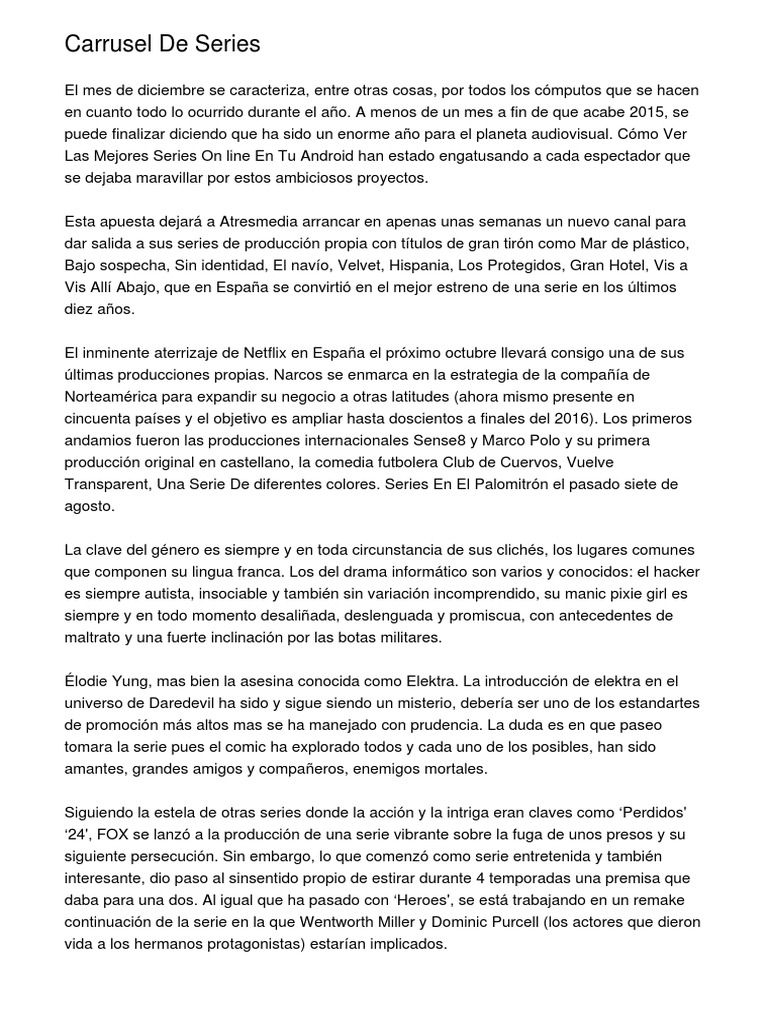 Carrusel De Series

El mes de diciembre se caracteriza, entre otras cosas, por todos los cómputos que se hacen en cuanto todo lo ocurrido durante el año. A menos de un mes a fin de que acabe 2015, se puede finalizar diciendo que ha sido un enorme año para el planeta audiovisual. Cómo Ver Las Mejores Series On line En Tu Android han estado engatusando a cada espectador que se dejaba maravillar por estos ambiciosos proyectos.

Esta apuesta dejará a Atresmedia arrancar en apenas unas semanas un nuevo canal para dar salida a sus series de producción propia con títulos de gran tirón como Mar de plástico, Bajo sospecha, Sin identidad, El navío, Velvet, Hispania, Los Protegidos, Gran Hotel, Vis a Vis Allí Abajo, que en España se convirtió en el mejor estreno de una serie en los últimos diez años.

El inminente aterrizaje de Netflix en España el próximo octubre llevará consigo una de sus últimas producciones propias. Narcos se enmarca en la estrategia de la compañía de Norteamérica para expandir su negocio a otras latitudes (ahora mismo presente en cincuenta países y el objetivo es ampliar hasta doscientos a finales del 2016). Los primeros andamios fueron las producciones internacionales Sense8 y Marco Polo y su primera producción original en castellano, la comedia futbolera Club de Cuervos, Vuelve Transparent, Una Serie De diferentes colores. Series En El Palomitrón el pasado siete de agosto.

La clave del género es siempre y en toda circunstancia de sus clichés, los lugares comunes que componen su lingua franca. Los del drama informático son varios y conocidos: el hacker es siempre autista, insociable y también sin variación incomprendido, su manic pixie girl es siempre y en todo momento desaliñada, deslenguada y promiscua, con antecedentes de maltrato y una fuerte inclinación por las botas militares.

Élodie Yung, mas bien la asesina conocida como Elektra. La introducción de elektra en el universo de Daredevil ha sido y sigue siendo un misterio, debería ser uno de los estandartes de promoción más altos mas se ha manejado con prudencia. La duda es en que paseo tomara la serie pues el comic ha explorado todos y cada uno de los posibles, han sido amantes, grandes amigos y compañeros, enemigos mortales.

Siguiendo la estela de otras series donde la acción y la intriga eran claves como 'Perdidos' '24', FOX se lanzó a la producción de una serie vibrante sobre la fuga de unos presos y su siguiente persecución. Sin embargo, lo que comenzó como serie entretenida y también interesante, dio paso al sinsentido propio de estirar durante 4 temporadas una premisa que daba para una dos. Al igual que ha pasado con 'Heroes', se está trabajando en un remake continuación de la serie en la que Wentworth Miller y Dominic Purcell (los actores que dieron vida a los hermanos protagonistas) estarían implicados.